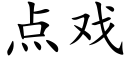 点戏